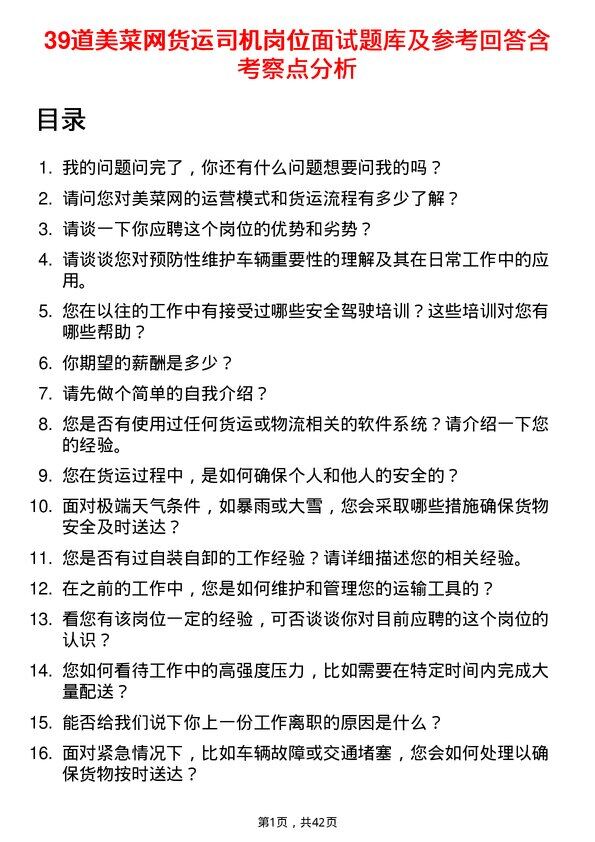 39道美菜网货运司机岗位面试题库及参考回答含考察点分析

目录

1. 我的问题问完了，你还有什么问题想要问我的吗？
2. 请问您对美菜网的运营模式和货运流程有多少了解？
3. 请谈一下你应聘这个岗位的优势和劣势？
4. 请谈谈您对预防性维护车辆重要性的理解及其在日常工作中的应用。
5. 您在以往的工作中有接受过哪些安全驾驶培训？这些培训对您有哪些帮助？
6. 你期望的薪酬是多少？
7. 请先做个简单的自我介绍？
8. 您是否有使用过任何货运或物流相关的软件系统？请介绍一下您的经验。
9. 您在货运过程中，是如何确保个人和他人的安全的？
10. 面对极端天气条件，如暴雨或大雪，您会采取哪些措施确保货物安全及时送达？
11. 您是否有过自装自卸的工作经验？请详细描述您的相关经验。
12. 在之前的工作中，您是如何维护和管理您的运输工具的？
13. 看您有该岗位一定的经验，可否谈谈你对目前应聘的这个岗位的认识？
14. 您如何看待工作中的高强度压力，比如需要在特定时间内完成大量配送？
15. 能否给我们说下你上一份工作离职的原因是什么？
16. 面对紧急情况下，比如车辆故障或交通堵塞，您会如何处理以确保货物按时送达？

第1页，共42页